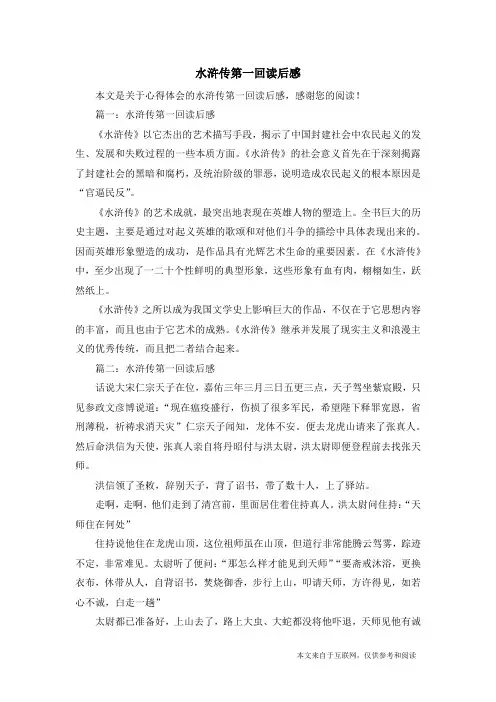 水浒传第一回读后感

本文是关于心得体会的水浒传第一回读后感，感谢您的阅读！

篇一：水浒传第一回读后感

《水浒传》以它杰出的艺术描写手段，揭示了中国封建社会中农民起义的发生、发展和失败过程的一些本质方面。《水浒传》的社会意义首先在于深刻揭露了封建社会的黑暗和腐朽，及统治阶级的罪恶，说明造成农民起义的根本原因是“官逼民反”。

《水浒传》的艺术成就，最突出地表现在英雄人物的塑造上。全书巨大的历史主题，主要是通过对起义英雄的歌颂和对他们斗争的描绘中具体表现出来的。因而英雄形象塑造的成功，是作品具有光辉艺术生命的重要因素。在《水浒传》中，至少出现了一二十个性鲜明的典型形象，这些形象有血有肉，栩栩如生，跃然纸上。

《水浒传》之所以成为我国文学史上影响巨大的作品，不仅在于它思想内容的丰富，而且也由于它艺术的成熟。《水浒传》继承并发展了现实主义和浪漫主义的优秀传统，而且把二者结合起来。

篇二：水浒传第一回读后感

话说大宋仁宗天子在位，嘉佑三年三月三日五更三点，天子驾坐紫宸殿，只见参政文彦博说道：“现在瘟疫盛行，伤损了很多军民，希望陛下释罪宽恩，省刑薄税，祈祷求消天灾”仁宗天子闻知，龙体不安。便去龙虎山请来了张真人。然后命洪信为天使，张真人亲自将丹昭付与洪太尉，洪太尉即便登程前去找张天师。

洪信领了圣敕，辞别天子，背了诏书，带了数十人，上了驿站。

走啊，走啊，他们走到了清宫前，里面居住着住持真人。洪太尉问住持：“天师住在何处”

住持说他住在龙虎山顶，这位祖师虽在山顶，但道行非常能腾云驾雾，踪迹不定，非常难见。太尉听了便问：“那怎么样才能见到天师”“要斋戒沐浴，更换衣布，休带从人，自背诏书，焚烧御香，步行上山，叩请天师，方许得见，如若心不诚，白走一趟”

太尉都已准备好，上山去了，路上大虫、大蛇都没将他吓退，天师见他有诚

本文来自于互联网，仅供参考和阅读